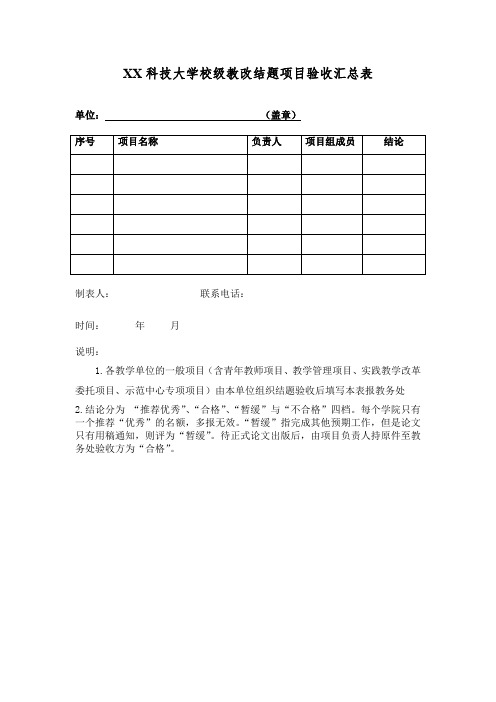 XX 科技大学校级教改结题项目验收汇总表

单位：（盖章）

| 序号 | 项目名称 | 负责人 | 项目组成员 | 结论 |
|---|---|---|---|---|
| | | | | |
| | | | | |
| | | | | |
| | | | | |
| | | | | |
| | | | | |

制表人：　　联系电话：

时间：　　年　　月

说明：

1. 各教学单位的一般项目（含青年教师项目、教学管理项目、实践教学改革委托项目、示范中心专项项目）由本单位组织结题验收后填写本表报教务处

2. 结论分为 “推荐优秀”、“合格”、“暂缓”与“不合格”四档。每个学院只有一个推荐“优秀”的名额，多报无效。“暂缓”指完成其他预期工作，但是论文只有用稿通知，则评为“暂缓”。待正式论文出版后，由项目负责人持原件至教务处验收方为“合格”。